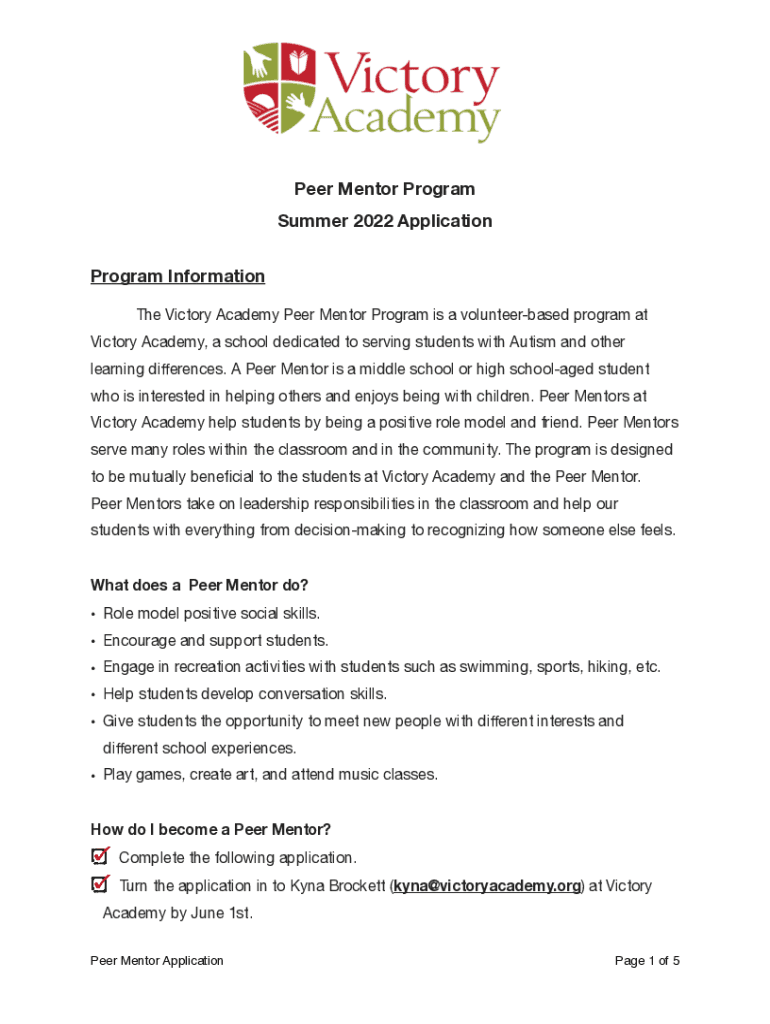 Victory Academy

Peer Mentor Program

Summer 2022 Application

Program Information

The Victory Academy Peer Mentor Program is a volunteer-based program at Victory Academy, a school dedicated to serving students with Autism and other learning differences. A Peer Mentor is a middle school or high school-aged student who is interested in helping others and enjoys being with children. Peer Mentors at Victory Academy help students by being a positive role model and friend. Peer Mentors serve many roles within the classroom and in the community. The program is designed to be mutually beneficial to the students at Victory Academy and the Peer Mentor. Peer Mentors take on leadership responsibilities in the classroom and help our students with everything from decision-making to recognizing how someone else feels.

What does a Peer Mentor do?

• Role model positive social skills.
• Encourage and support students.
• Engage in recreation activities with students such as swimming, sports, hiking, etc.
• Help students develop conversation skills.
• Give students the opportunity to meet new people with different interests and different school experiences.
• Play games, create art, and attend music classes.

How do I become a Peer Mentor?

Complete the following application.

Turn the application in to Kyna Brockett (kyna@victoryacademy.org) at Victory Academy by June 1st.

Peer Mentor Application

Page 1 of 5